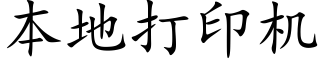 本地打印机